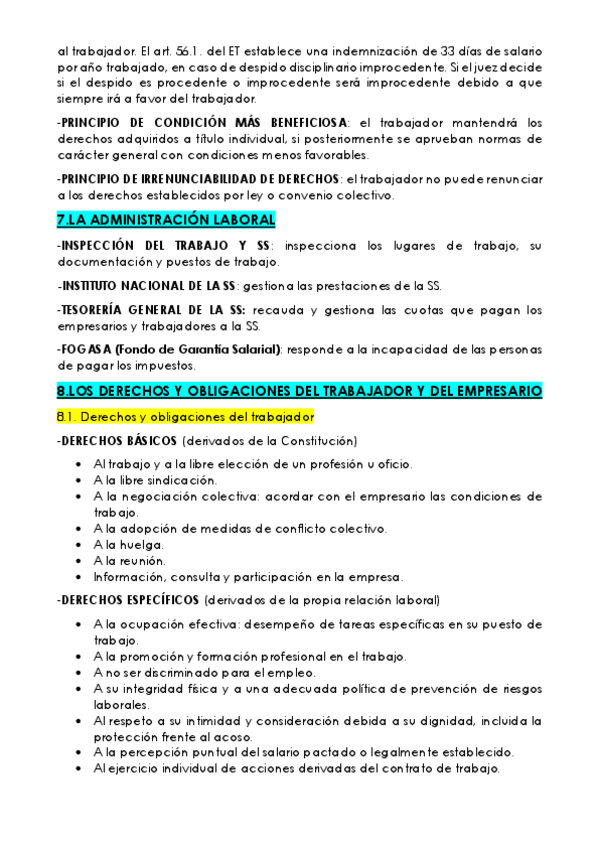 al trabajador. El art. 56.1. del ET establece una indemnización de 33 días de salario por año trabajado, en caso de despido disciplinario improcedente. Si el juez decide si el despido es procedente o improcedente será improcedente debido a que siempre irá a favor del trabajador.

-PRINCIPIO DE CONDICIÓN MÁS BENEFICIOSA: el trabajador mantendrá los derechos adquiridos a título individual, si posteriormente se aprueban normas de carácter general con condiciones menos favorables.

-PRINCIPIO DE IRRENUNCIABILIDAD DE DERECHOS: el trabajador no puede renunciar a los derechos establecidos por ley o convenio colectivo.

7.LA ADMINISTRACIÓN LABORAL

-INSPECCIÓN DEL TRABAJO Y SS: inspecciona los lugares de trabajo, su documentación y puestos de trabajo.

-INSTITUTO NACIONAL DE LA SS: gestiona las prestaciones de la SS.

-TESORERÍA GENERAL DE LA SS: recauda y gestiona las cuotas que pagan los empresarios y trabajadores a la SS.

-FOGASA (Fondo de Garantía Salarial): responde a la incapacidad de las personas de pagar los impuestos.

8.LOS DERECHOS Y OBLIGACIONES DEL TRABAJADOR Y DEL EMPRESARIO

8.1. Derechos y obligaciones del trabajador

-DERECHOS BÁSICOS (derivados de la Constitución)

• Al trabajo y a la libre elección de un profesión u oficio.
• A la libre sindicación.
• A la negociación colectiva: acordar con el empresario las condiciones de trabajo.
• A la adopción de medidas de conflicto colectivo.
• A la huelga.
• A la reunión.
• Información, consulta y participación en la empresa.

-DERECHOS ESPECÍFICOS (derivados de la propia relación laboral)

• A la ocupación efectiva: desempeño de tareas específicas en su puesto de trabajo.
• A la promoción y formación profesional en el trabajo.
• A no ser discriminado para el empleo.
• A su integridad física y a una adecuada política de prevención de riesgos laborales.
• Al respeto a su intimidad y consideración debida a su dignidad, incluida la protección frente al acoso.
• A la percepción puntual del salario pactado o legalmente establecido.
• Al ejercicio individual de acciones derivadas del contrato de trabajo.